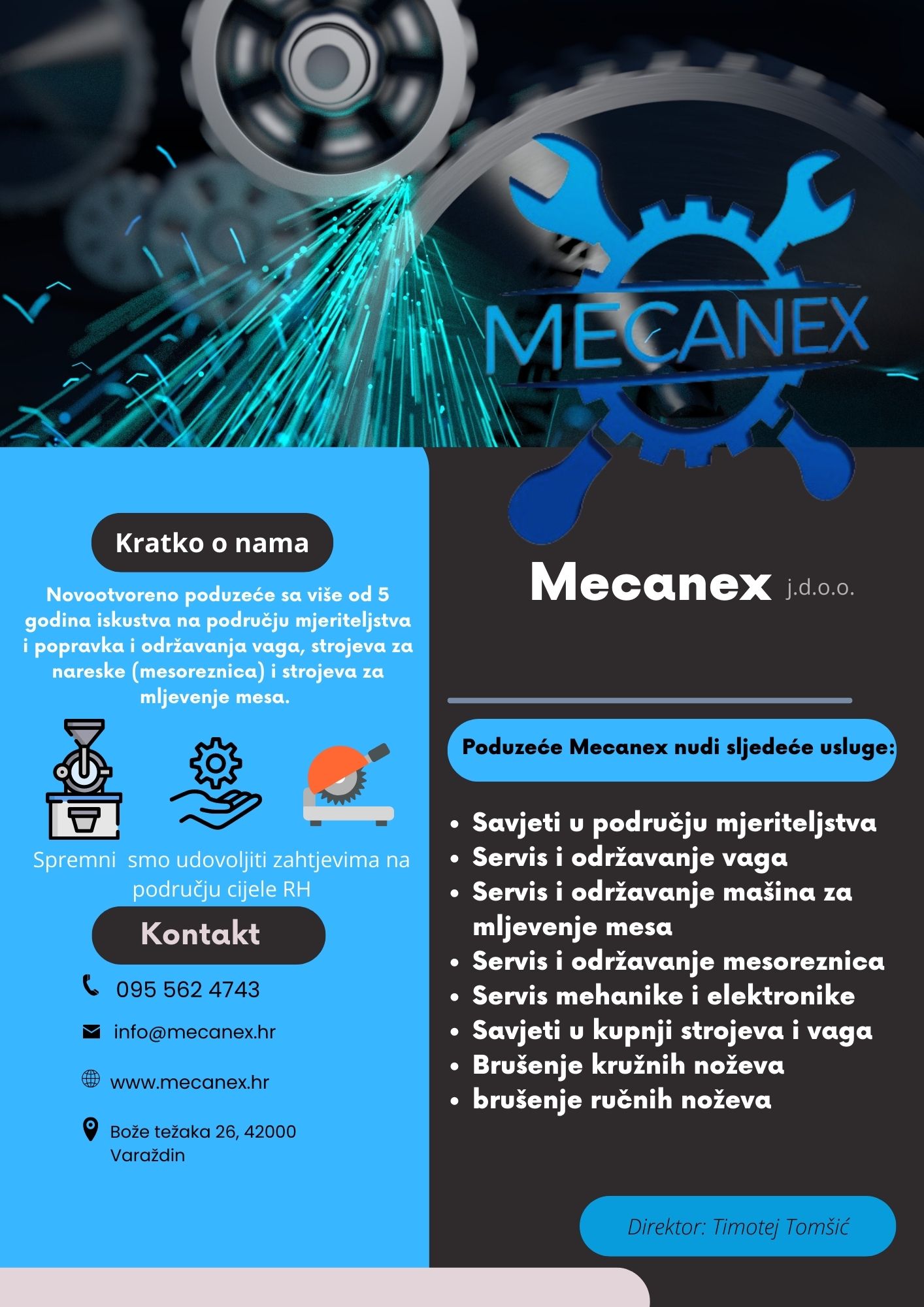 MECANEX

Kratko o nama

Novootvoreno poduzeće sa više od 5 godina iskustva na području mjeriteljstva i popravka i održavanja vaga, strojeva za nareske (mesoreznica) i strojeva za mljevenje mesa.

Spremni smo udovoljiti zahtjevima na području cijele RH

Kontakt

095 562 4743

info@mecanex.hr

www.mecanex.hr

Bože težaka 26, 42000
Varaždin

Mecanex j.d.o.o.

Poduzeće Mecanex nudi sljedeće usluge:

• Savjeti u području mjeriteljstva
• Servis i održavanje vaga
• Servis i održavanje mašina za mljevenje mesa
• Servis i održavanje mesoreznica
• Servis mehanike i elektronike
• Savjeti u kupnji strojeva i vaga
• Brušenje kružnih noževa
• brušenje ručnih noževa

Direktor: Timotej Tomšić